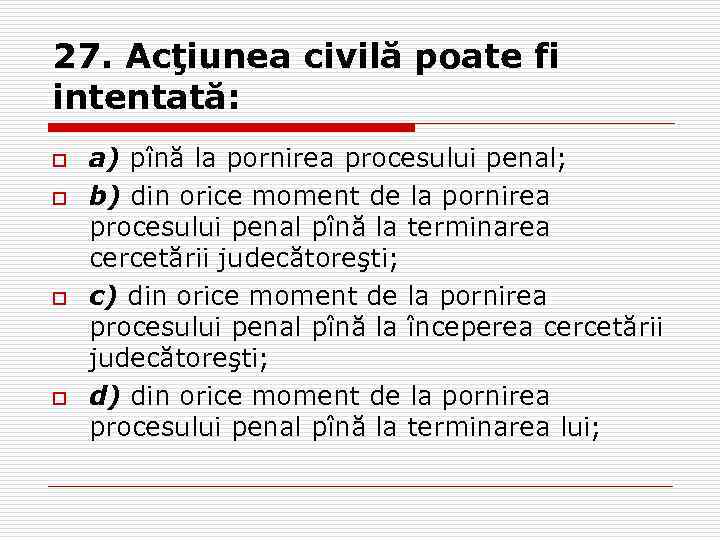 27. Acţiunea civilă poate fi intentată:

a) pînă la pornirea procesului penal;

b) din orice moment de la pornirea procesului penal pînă la terminarea cercetării judecătoreşti;

c) din orice moment de la pornirea procesului penal pînă la începerea cercetării judecătoreşti;

d) din orice moment de la pornirea procesului penal pînă la terminarea lui;